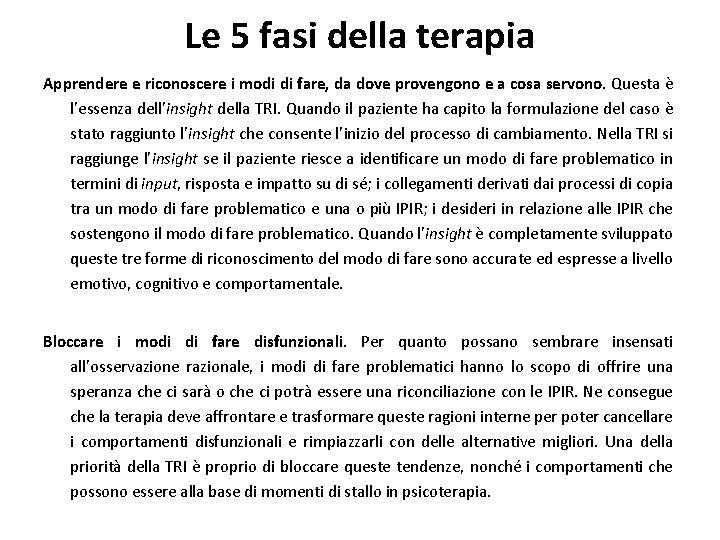 Le 5 fasi della terapia

Apprendere e riconoscere i modi di fare, da dove provengono e a cosa servono. Questa è l'essenza dell'insight della TRI. Quando il paziente ha capito la formulazione del caso è stato raggiunto l'insight che consente l'inizio del processo di cambiamento. Nella TRI si raggiunge l'insight se il paziente riesce a identificare un modo di fare problematico in termini di input, risposta e impatto su di sé; i collegamenti derivati dai processi di copia tra un modo di fare problematico e una o più IPIR; i desideri in relazione alle IPIR che sostengono il modo di fare problematico. Quando l'insight è completamente sviluppato queste tre forme di riconoscimento del modo di fare sono accurate ed espresse a livello emotivo, cognitivo e comportamentale.

Bloccare i modi di fare disfunzionali. Per quanto possano sembrare insensati all'osservazione razionale, i modi di fare problematici hanno lo scopo di offrire una speranza che ci sarà o che ci potrà essere una riconciliazione con le IPIR. Ne consegue che la terapia deve affrontare e trasformare queste ragioni interne per poter cancellare i comportamenti disfunzionali e rimpiazzarli con delle alternative migliori. Una della priorità della TRI è proprio di bloccare queste tendenze, nonché i comportamenti che possono essere alla base di momenti di stallo in psicoterapia.